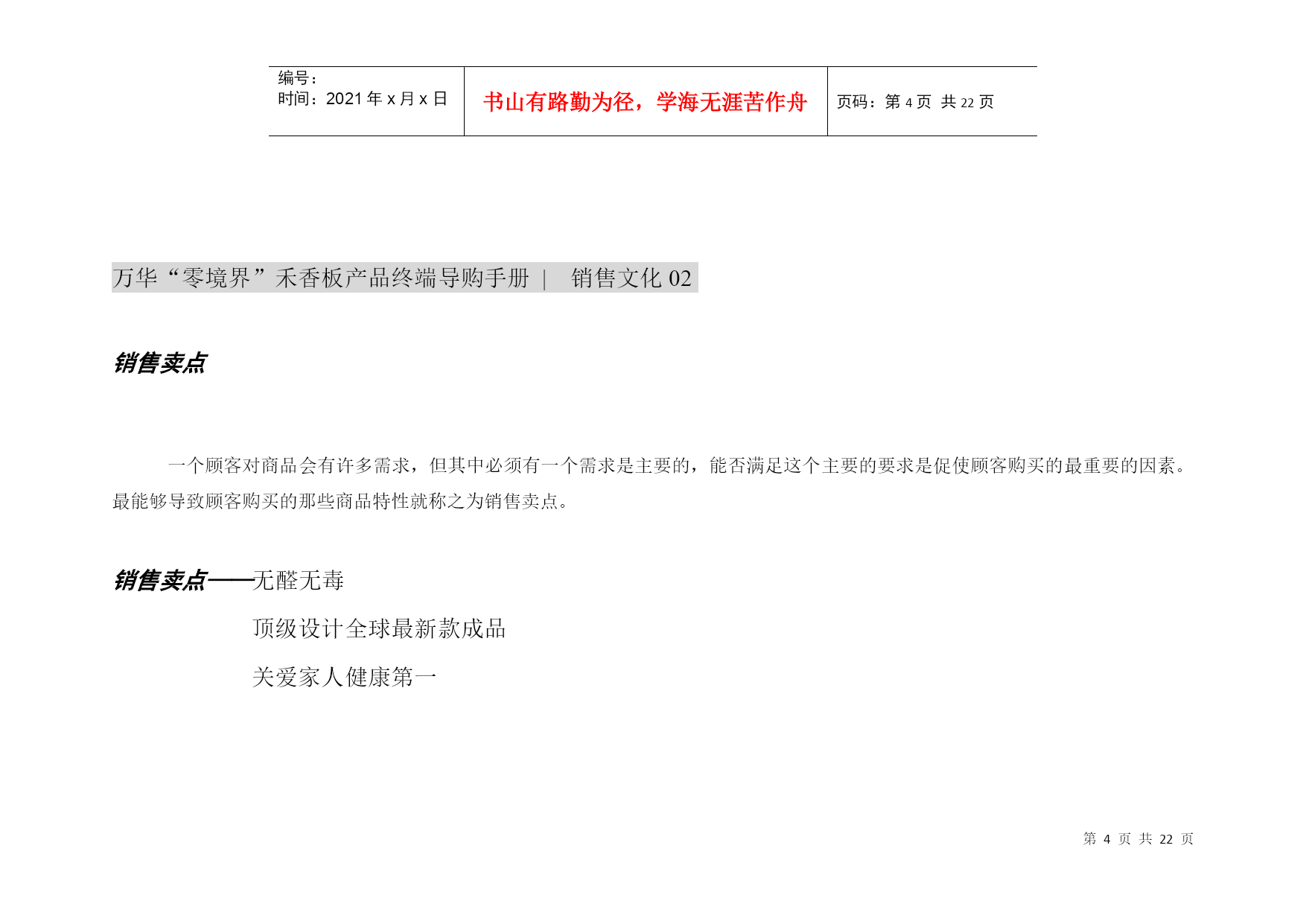 | 编号：<br>时间：2021 年 x 月 x 日 | 书山有路勤为径，学海无涯苦作舟 | 页码：第 4 页 共 22 页 |
|---|---|---|

万华“零境界”禾香板产品终端导购手册｜ 销售文化 02

销售卖点

一个顾客对商品会有许多需求，但其中必须有一个需求是主要的，能否满足这个主要的要求是促使顾客购买的最重要的因素。最能够导致顾客购买的那些商品特性就称之为销售卖点。

销售卖点——无醛无毒

顶级设计全球最新款成品

关爱家人健康第一

第 4 页 共 22 页